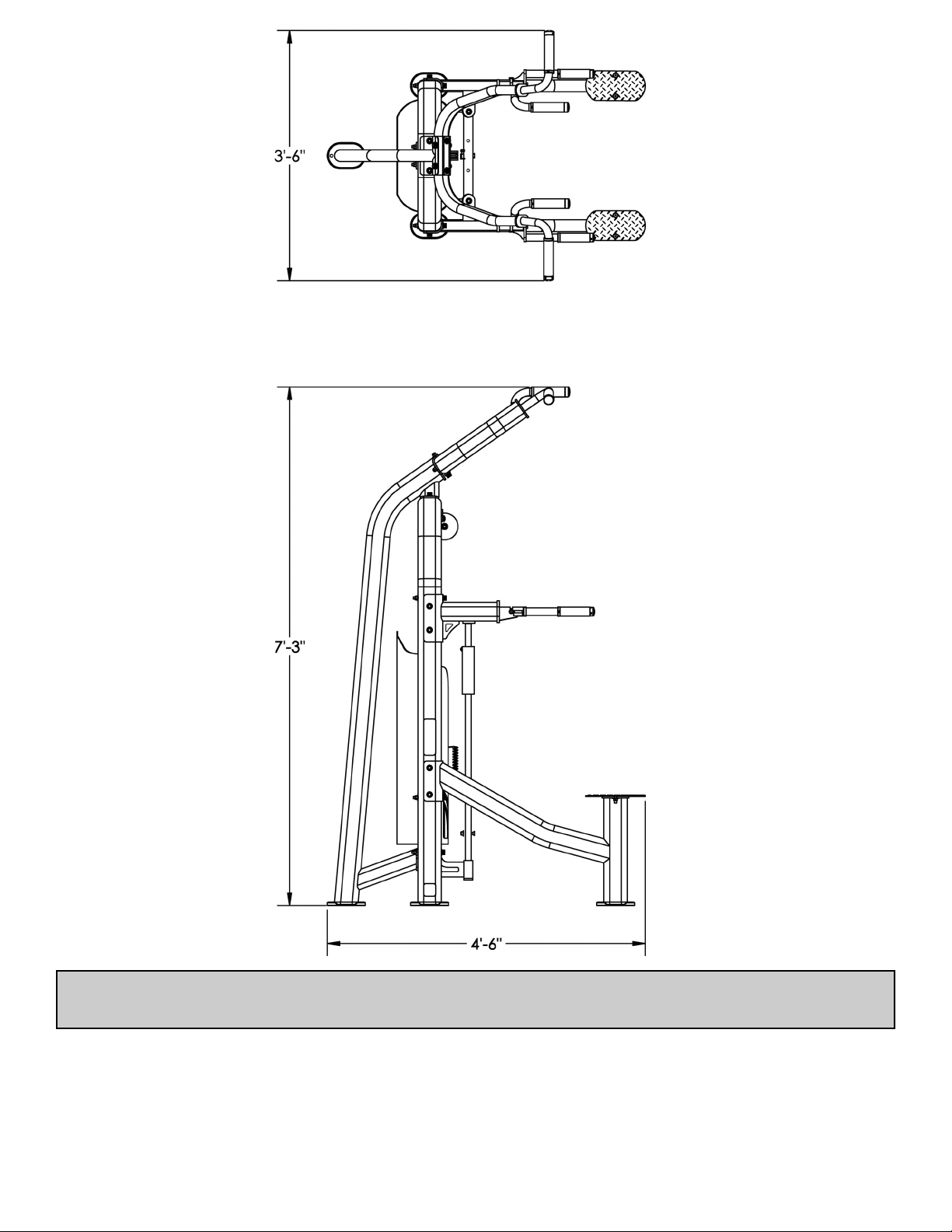 3'-6"

7'-3"

4'-6"